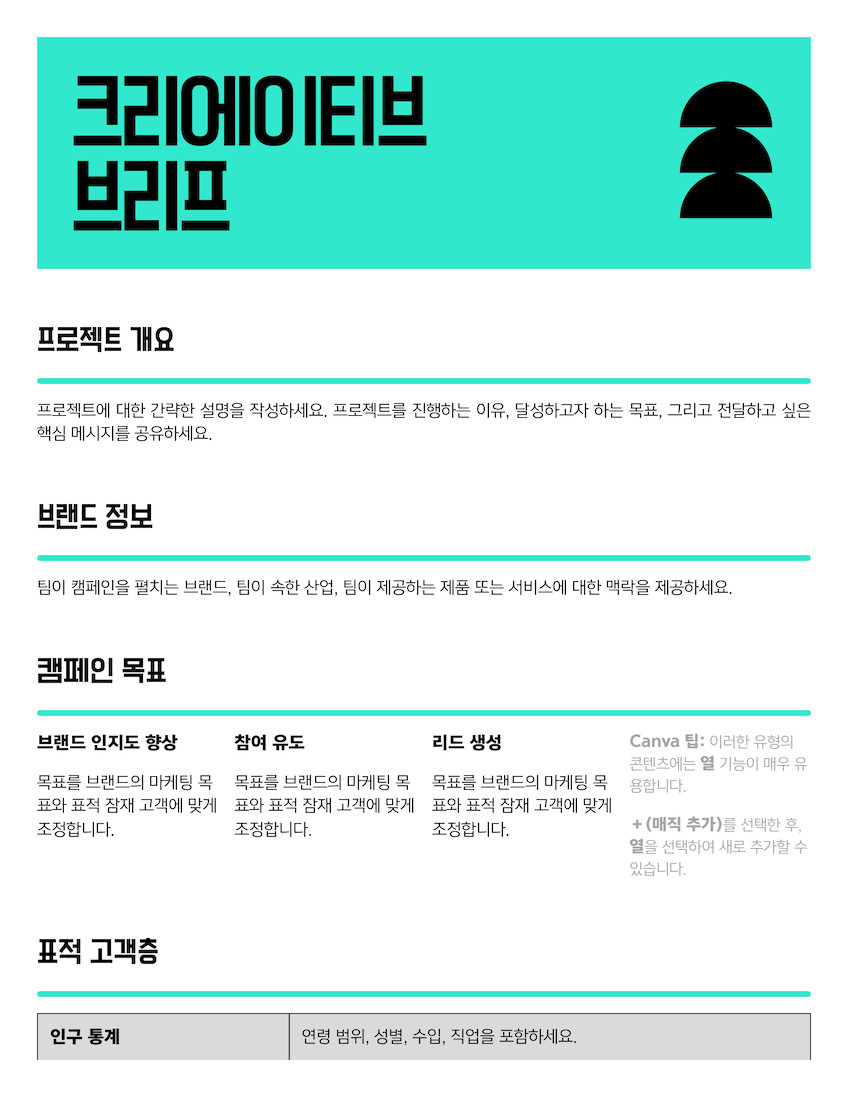 크리에이티브 브리프

프로젝트 개요

프로젝트에 대한 간략한 설명을 작성하세요. 프로젝트를 진행하는 이유, 달성하고자 하는 목표, 그리고 전달하고 싶은 핵심 메시지를 공유하세요.

브랜드 정보

팀이 캠페인을 펼치는 브랜드, 팀이 속한 산업, 팀이 제공하는 제품 또는 서비스에 대한 맥락을 제공하세요.

캠페인 목표

브랜드 인지도 향상

목표를 브랜드의 마케팅 목표와 표적 잠재 고객에 맞게 조정합니다.

참여 유도

목표를 브랜드의 마케팅 목표와 표적 잠재 고객에 맞게 조정합니다.

리드 생성

목표를 브랜드의 마케팅 목표와 표적 잠재 고객에 맞게 조정합니다.

Canva 팁: 이러한 유형의 콘텐츠에는 열 기능이 매우 유용합니다.

+ (매직 추가)를 선택한 후, 열을 선택하여 새로 추가할 수 있습니다.

표적 고객층

| 인구 통계 | 연령 범위, 성별, 수입, 직업을 포함하세요. |
|---|---|